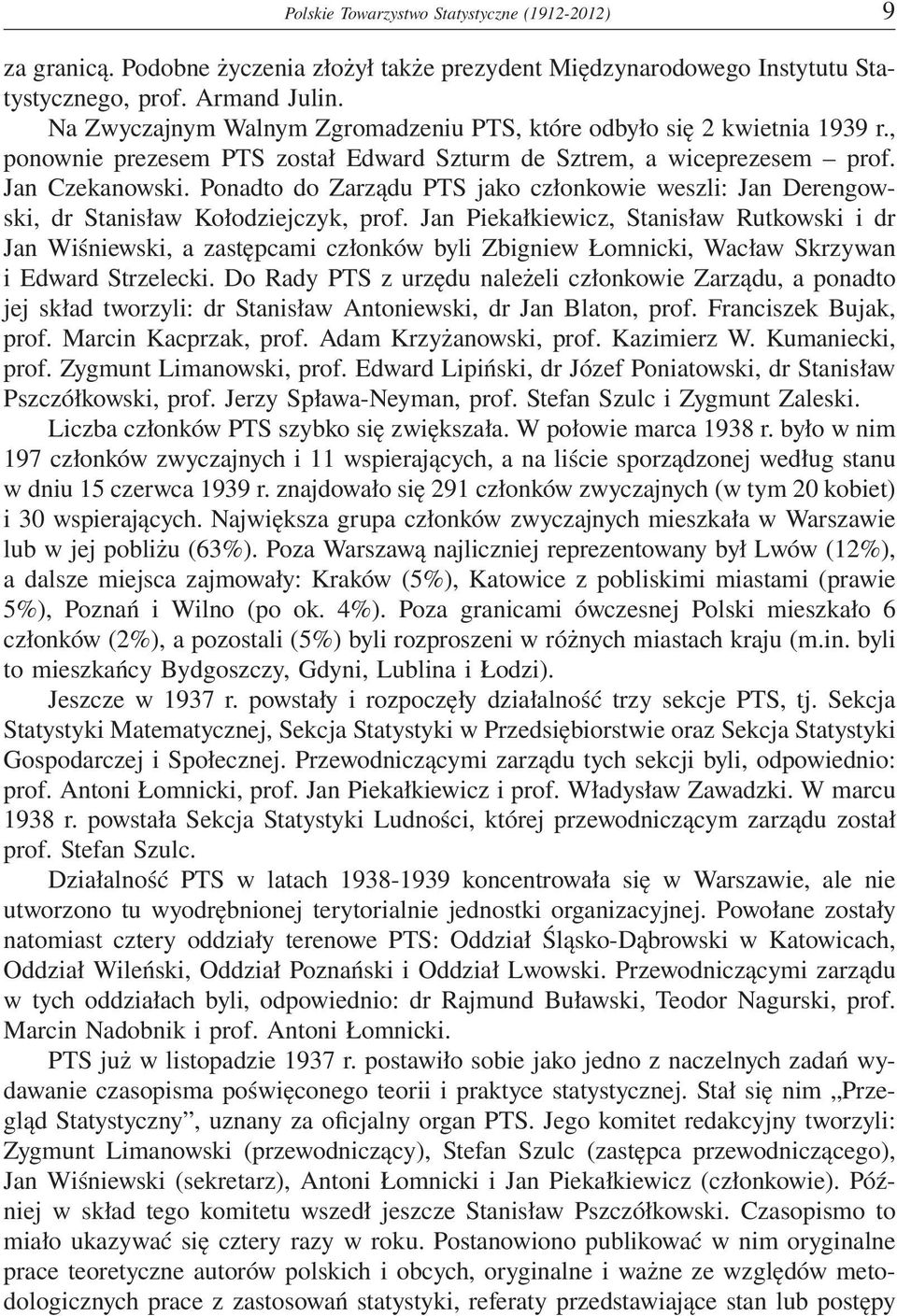 Polskie Towarzystwo Statystyczne (1912-2012) 9

za granicą. Podobne życzenia złożył także prezydent Międzynarodowego Instytutu Statystycznego, prof. Armand Julin.

Na Zwyczajnym Walnym Zgromadzeniu PTS, które odbyło się 2 kwietnia 1939 r., ponownie prezesem PTS został Edward Szturm de Sztrem, a wiceprezesem – prof. Jan Czekanowski. Ponadto do Zarządu PTS jako członkowie weszli: Jan Derengowski, dr Stanisław Kołodziejczyk, prof. Jan Piekałkiewicz, Stanisław Rutkowski i dr Jan Wiśniewski, a zastępcami członków byli Zbigniew Łomnicki, Wacław Skrzywan i Edward Strzelecki. Do Rady PTS z urzędu należeli członkowie Zarządu, a ponadto jej skład tworzyli: dr Stanisław Antoniewski, dr Jan Blaton, prof. Franciszek Bujak, prof. Marcin Kacprzak, prof. Adam Krzyżanowski, prof. Kazimierz W. Kumaniecki, prof. Zygmunt Limanowski, prof. Edward Lipiński, dr Józef Poniatowski, dr Stanisław Pszczółkowski, prof. Jerzy Spława-Neyman, prof. Stefan Szulc i Zygmunt Zaleski.

Liczba członków PTS szybko się zwiększała. W połowie marca 1938 r. było w nim 197 członków zwyczajnych i 11 wspierających, a na liście sporządzonej według stanu w dniu 15 czerwca 1939 r. znajdowało się 291 członków zwyczajnych (w tym 20 kobiet) i 30 wspierających. Największa grupa członków zwyczajnych mieszkała w Warszawie lub w jej pobliżu (63%). Poza Warszawą najliczniej reprezentowany był Lwów (12%), a dalsze miejsca zajmowały: Kraków (5%), Katowice z pobliskimi miastami (prawie 5%), Poznań i Wilno (po ok. 4%). Poza granicami ówczesnej Polski mieszkało 6 członków (2%), a pozostali (5%) byli rozproszeni w różnych miastach kraju (m.in. byli to mieszkańcy Bydgoszczy, Gdyni, Lublina i Łodzi).

Jeszcze w 1937 r. powstały i rozpoczęły działalność trzy sekcje PTS, tj. Sekcja Statystyki Matematycznej, Sekcja Statystyki w Przedsiębiorstwie oraz Sekcja Statystyki Gospodarczej i Społecznej. Przewodniczącymi zarządu tych sekcji byli, odpowiednio: prof. Antoni Łomnicki, prof. Jan Piekałkiewicz i prof. Władysław Zawadzki. W marcu 1938 r. powstała Sekcja Statystyki Ludności, której przewodniczącym zarządu został prof. Stefan Szulc.

Działalność PTS w latach 1938-1939 koncentrowała się w Warszawie, ale nie utworzono tu wyodrębnionej terytorialnie jednostki organizacyjnej. Powołane zostały natomiast cztery oddziały terenowe PTS: Oddział Śląsko-Dąbrowski w Katowicach, Oddział Wileński, Oddział Poznański i Oddział Lwowski. Przewodniczącymi zarządu w tych oddziałach byli, odpowiednio: dr Rajmund Buławski, Teodor Nagurski, prof. Marcin Nadobnik i prof. Antoni Łomnicki.

PTS już w listopadzie 1937 r. postawiło sobie jako jedno z naczelnych zadań wydawanie czasopisma poświęconego teorii i praktyce statystycznej. Stał się nim „Przegląd Statystyczny”, uznany za oficjalny organ PTS. Jego komitet redakcyjny tworzyli: Zygmunt Limanowski (przewodniczący), Stefan Szulc (zastępca przewodniczącego), Jan Wiśniewski (sekretarz), Antoni Łomnicki i Jan Piekałkiewicz (członkowie). Później w skład tego komitetu wszedł jeszcze Stanisław Pszczółkowski. Czasopismo to miało ukazywać się cztery razy w roku. Postanowiono publikować w nim oryginalne prace teoretyczne autorów polskich i obcych, oryginalne i ważne ze względów metodologicznych prace z zastosowań statystyki, referaty przedstawiające stan lub postępy